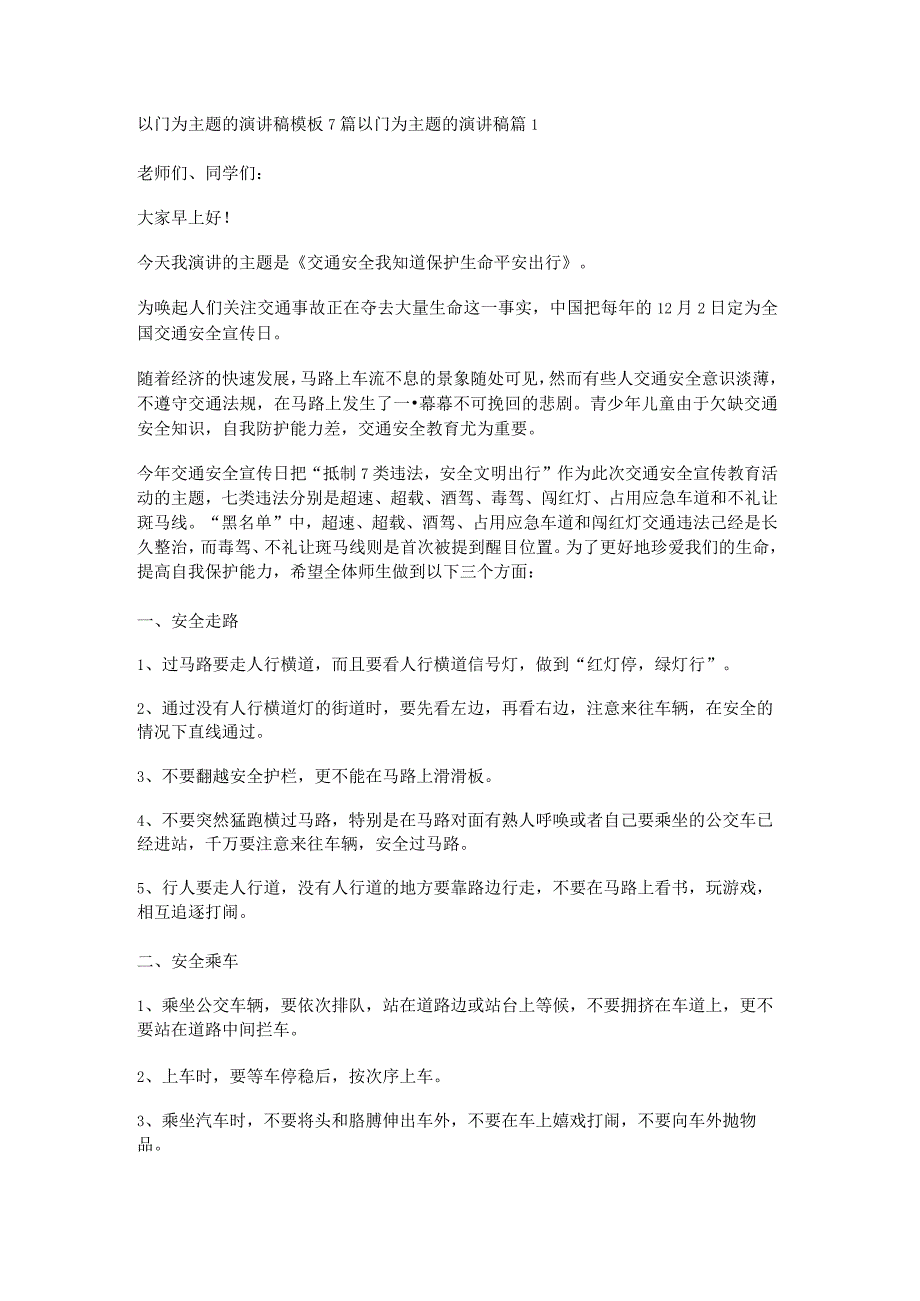 以门为主题的演讲稿模板7篇以门为主题的演讲稿篇1

老师们、同学们：

大家早上好！

今天我演讲的主题是《交通安全我知道保护生命平安出行》。

为唤起人们关注交通事故正在夺去大量生命这一事实，中国把每年的12月2日定为全国交通安全宣传日。

随着经济的快速发展，马路上车流不息的景象随处可见，然而有些人交通安全意识淡薄，不遵守交通法规，在马路上发生了一•幕幕不可挽回的悲剧。青少年儿童由于欠缺交通安全知识，自我防护能力差，交通安全教育尤为重要。

今年交通安全宣传日把“抵制7类违法，安全文明出行”作为此次交通安全宣传教育活动的主题，七类违法分别是超速、超载、酒驾、毒驾、闯红灯、占用应急车道和不礼让斑马线。“黑名单”中，超速、超载、酒驾、占用应急车道和闯红灯交通违法己经是长久整治，而毒驾、不礼让斑马线则是首次被提到醒目位置。为了更好地珍爱我们的生命，提高自我保护能力，希望全体师生做到以下三个方面：

一、安全走路

1、过马路要走人行横道，而且要看人行横道信号灯，做到“红灯停，绿灯行”。

2、通过没有人行横道灯的街道时，要先看左边，再看右边，注意来往车辆，在安全的情况下直线通过。

3、不要翻越安全护栏，更不能在马路上滑滑板。

4、不要突然猛跑横过马路，特别是在马路对面有熟人呼唤或者自己要乘坐的公交车已经进站，千万要注意来往车辆，安全过马路。

5、行人要走人行道，没有人行道的地方要靠路边行走，不要在马路上看书，玩游戏，相互追逐打闹。

二、安全乘车

1、乘坐公交车辆，要依次排队，站在道路边或站台上等候，不要拥挤在车道上，更不要站在道路中间拦车。

2、上车时，要等车停稳后，按次序上车。

3、乘坐汽车时，不要将头和胳膊伸出车外，不要在车上嬉戏打闹，不要向车外抛物品。